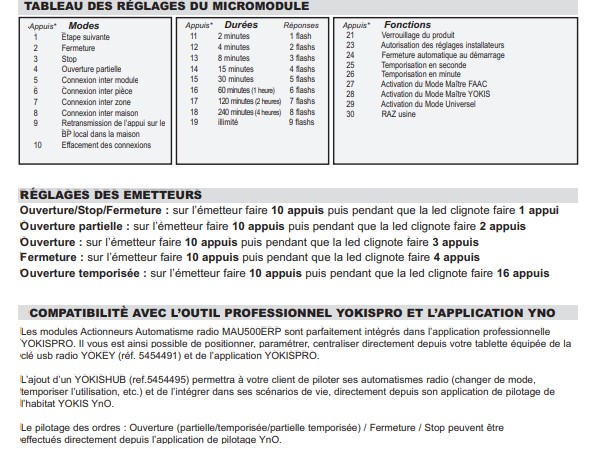 TABLEAU DES RÉGLAGES DU MICROMODULE

| Appuis* | Modes |
|---|---|
| 1 | Étape suivante |
| 2 | Fermeture |
| 3 | Stop |
| 4 | Ouverture partielle |
| 5 | Connexion inter module |
| 6 | Connexion inter pièce |
| 7 | Connexion inter zone |
| 8 | Connexion inter maison |
| 9 | Retransmission de l'appui sur le BP local dans la maison |
| 10 | Effacement des connexions |

| Appuis* | Durées | Réponses |
|---|---|---|
| 11 | 2 minutes | 1 flash |
| 12 | 4 minutes | 2 flashs |
| 13 | 8 minutes | 3 flashs |
| 14 | 15 minutes | 4 flashs |
| 15 | 30 minutes | 5 flashs |
| 16 | 60 minutes (1 heure) | 6 flashs |
| 17 | 120 minutes (2 heures) | 7 flashs |
| 18 | 240 minutes (4 heures) | 8 flashs |
| 19 | illimité | 9 flashs |

| Appuis* | Fonctions |
|---|---|
| 21 | Verrouillage du produit |
| 23 | Autorisation des réglages installateurs |
| 24 | Fermeture automatique au démarrage |
| 25 | Temporisation en seconde |
| 26 | Temporisation en minute |
| 27 | Activation du Mode Maître FAAC |
| 28 | Activation du Mode Maître YOKIS |
| 29 | Activation du Mode Universel |
| 30 | RAZ usine |

RÉGLAGES DES EMETTEURS
Ouverture/Stop/Fermeture : sur l'émetteur faire 10 appuis puis pendant que la led clignote faire 1 appui
Ouverture partielle : sur l'émetteur faire 10 appuis puis pendant que la led clignote faire 2 appuis
Ouverture : sur l'émetteur faire 10 appuis puis pendant que la led clignote faire 3 appuis
Fermeture : sur l'émetteur faire 10 appuis puis pendant que la led clignote faire 4 appuis
Ouverture temporisée : sur l'émetteur faire 10 appuis puis pendant que la led clignote faire 16 appuis

COMPATIBILITÈ AVEC L'OUTIL PROFESSIONNEL YOKISPRO ET L'APPLICATION YNO
Les modules Actionneurs Automatisme radio MAU500ERP sont parfaitement intégrés dans l'application professionnelle YOKISPRO. Il vous est ainsi possible de positionner, paramétrer, centraliser directement depuis votre tablette équipée de la clé usb radio YOKEY (réf. 5454491) et de l'application YOKISPRO.

L'ajout d'un YOKISHUB (ref.5454495) permettra à votre client de piloter ses automatismes radio (changer de mode, temporiser l'utilisation, etc.) et de l'intégrer dans ses scénarios de vie, directement depuis son application de pilotage de l'habitat YOKIS YnO.

Le pilotage des ordres : Ouverture (partielle/temporisée/partielle temporisée) / Fermeture / Stop peuvent être effectués directement depuis l'application de pilotage YnO.